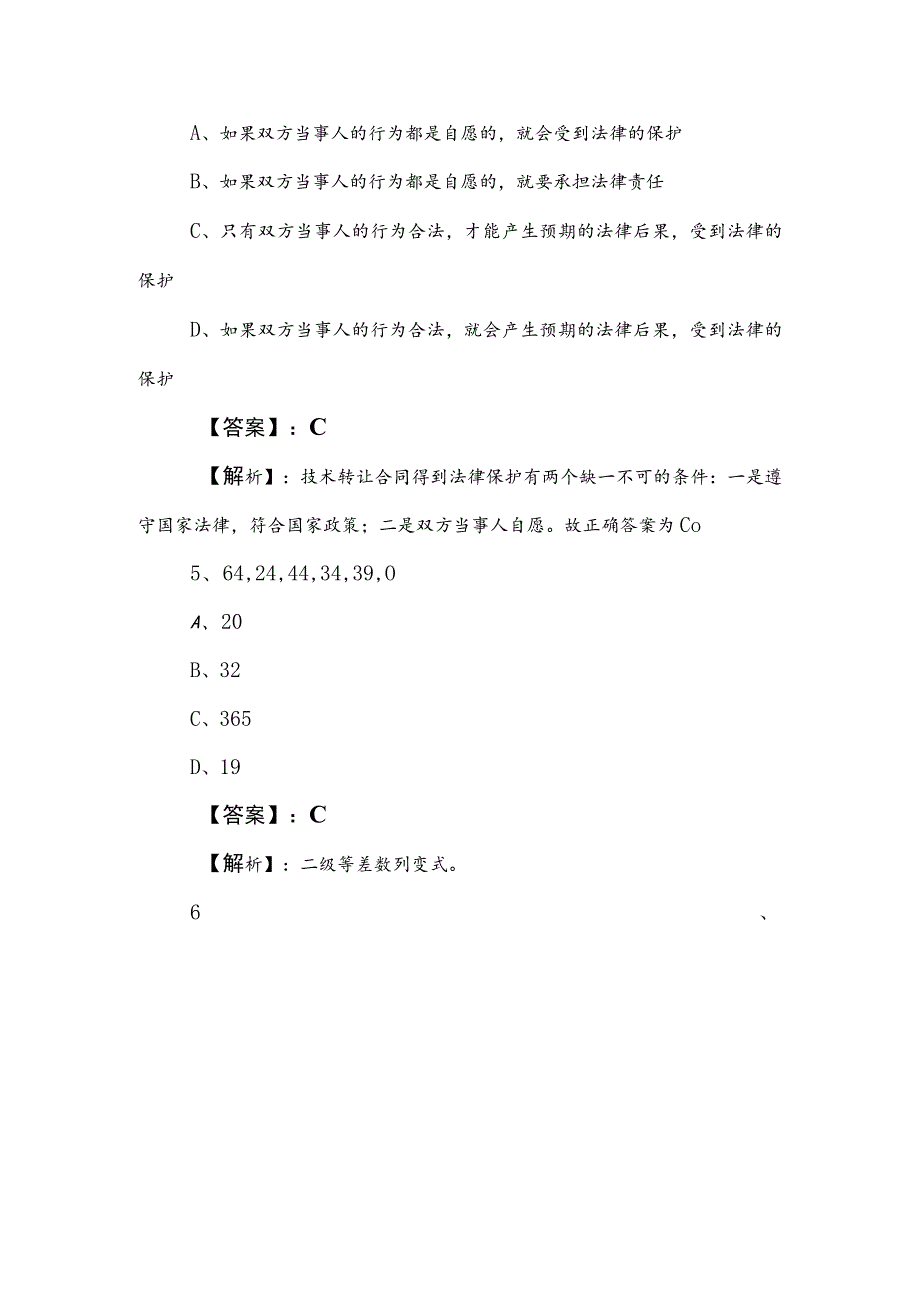 A、如果双方当事人的行为都是自愿的，就会受到法律的保护

B、如果双方当事人的行为都是自愿的，就要承担法律责任

C、只有双方当事人的行为合法，才能产生预期的法律后果，受到法律的保护

D、如果双方当事人的行为合法，就会产生预期的法律后果，受到法律的保护

【答案】：C

【解析】：技术转让合同得到法律保护有两个缺一不可的条件：一是遵守国家法律，符合国家政策；二是双方当事人自愿。故正确答案为Co

5、64,24,44,34,39,0

A、20

B、32

C、365

D、19

【答案】：C

【解析】：二级等差数列变式。

6 、